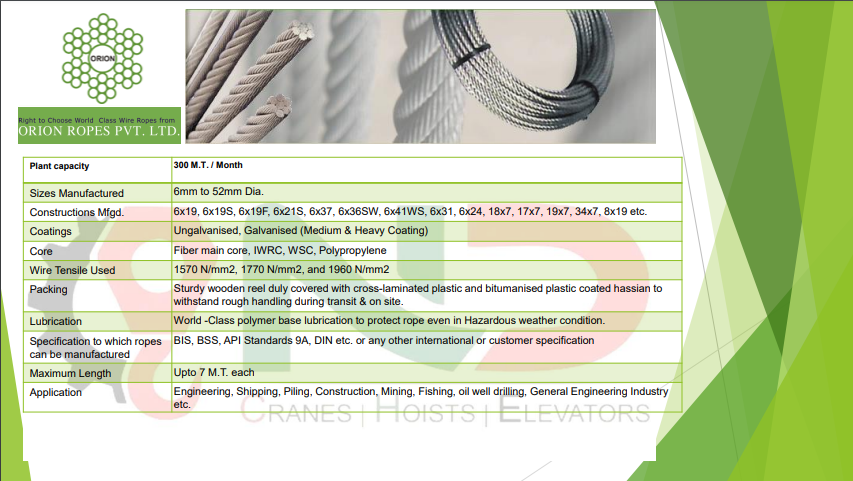 ORION

Right to Choose World Class Wire Ropes from
ORION ROPES PVT. LTD.

| Plant capacity | 300 M.T. / Month |
|---|---|
| Sizes Manufactured | 6mm to 52mm Dia. |
| Constructions Mfgd. | 6x19, 6x19S, 6x19F, 6x21S, 6x37, 6x36SW, 6x41WS, 6x31, 6x24, 18x7, 17x7, 19x7, 34x7, 8x19 etc. |
| Coatings | Ungalvanised, Galvanised (Medium & Heavy Coating) |
| Core | Fiber main core, IWRC, WSC, Polypropylene |
| Wire Tensile Used | 1570 N/mm2, 1770 N/mm2, and 1960 N/mm2 |
| Packing | Sturdy wooden reel duly covered with cross-laminated plastic and bitumanised plastic coated hassian to withstand rough handling during transit & on site. |
| Lubrication | World -Class polymer base lubrication to protect rope even in Hazardous weather condition. |
| Specification to which ropes can be manufactured | BIS, BSS, API Standards 9A, DIN etc. or any other international or customer specification |
| Maximum Length | Upto 7 M.T. each |
| Application | Engineering, Shipping, Piling, Construction, Mining, Fishing, oil well drilling, General Engineering Industry etc. |

CRANES | HOISTS | ELEVATORS